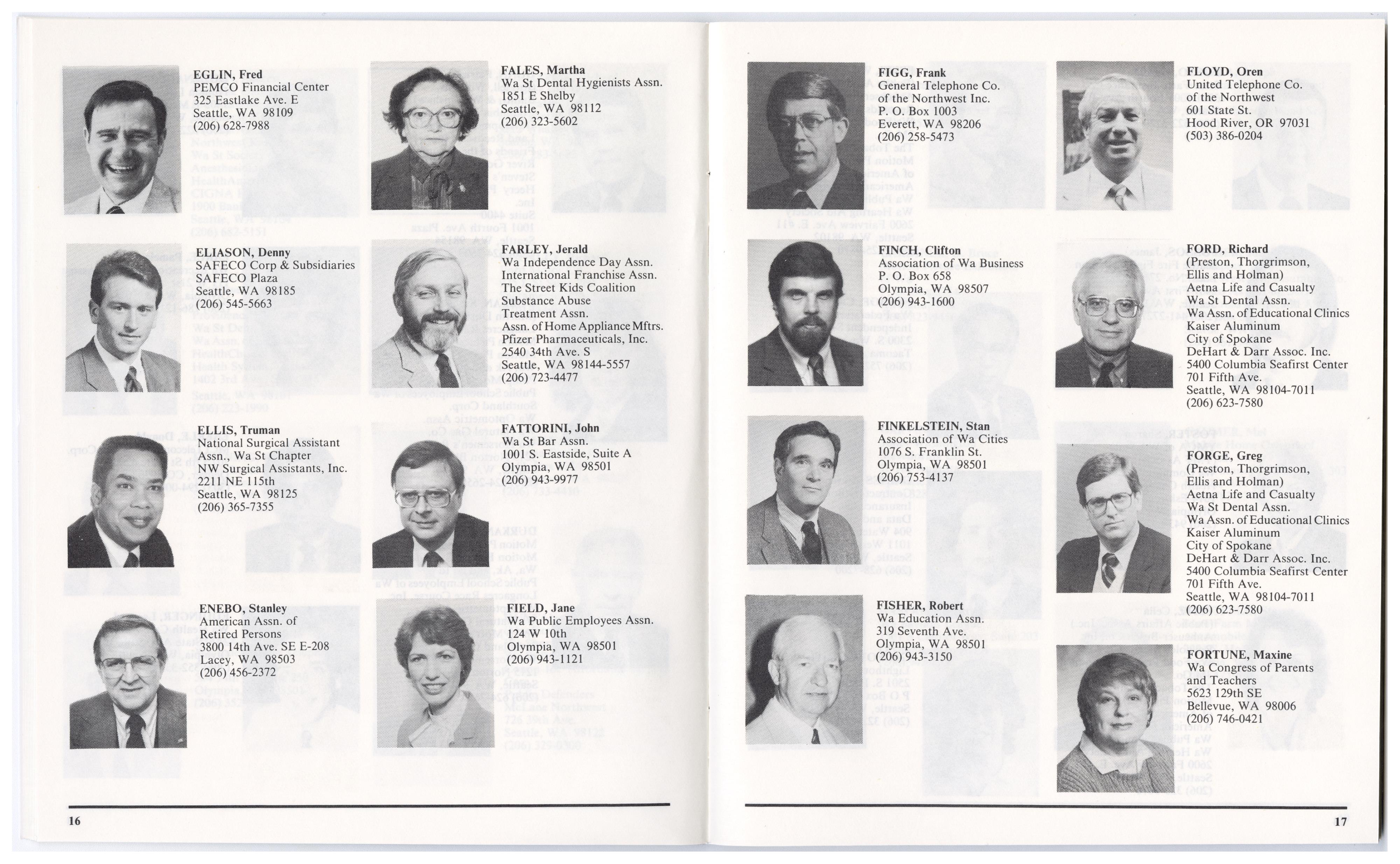 EGLIN, Fred
PEMCO Financial Center
325 Eastlake Ave. E
Seattle, WA 98109
(206) 628-7988

ELIASON, Denny
SAFECO Corp & Subsidiaries
SAFECO Plaza
Seattle, WA 98185
(206) 545-5663

ELLIS, Truman
National Surgical Assistant Assn., Wa St Chapter
NW Surgical Assistants, Inc.
2211 NE 115th
Seattle, WA 98125
(206) 365-7355

ENEBO, Stanley
American Assn. of Retired Persons
3800 14th Ave. SE E-208
Lacey, WA 98503
(206) 456-2372

FALES, Martha
Wa St Dental Hygienists Assn.
1851 E Shelby
Seattle, WA 98112
(206) 323-5602

FARLEY, Jerald
Wa Independence Day Assn.
International Franchise Assn.
The Street Kids Coalition
Substance Abuse Treatment Assn.
Assn. of Home Appliance Mftrs.
Pfizer Pharmaceuticals, Inc.
2540 34th Ave. S
Seattle, WA 98144-5557
(206) 723-4477

FATTORINI, John
Wa St Bar Assn.
1001 S. Eastside, Suite A
Olympia, WA 98501
(206) 943-9977

FIELD, Jane
Wa Public Employees Assn.
124 W 10th
Olympia, WA 98501
(206) 943-1121

16

FIGG, Frank
General Telephone Co. of the Northwest Inc.
P. O. Box 1003
Everett, WA 98206
(206) 258-5473

FINCH, Clifton
Association of Wa Business
P. O. Box 658
Olympia, WA 98507
(206) 943-1600

FINKELSTEIN, Stan
Association of Wa Cities
1076 S. Franklin St.
Olympia, WA 98501
(206) 753-4137

FISHER, Robert
Wa Education Assn.
319 Seventh Ave.
Olympia, WA 98501
(206) 943-3150

FLOYD, Oren
United Telephone Co. of the Northwest
601 State St.
Hood River, OR 97031
(503) 386-0204

FORD, Richard
(Preston, Thorgrimson, Ellis and Holman)
Aetna Life and Casualty
Wa St Dental Assn.
Wa Assn. of Educational Clinics
Kaiser Aluminum
City of Spokane
DeHart & Darr Assoc. Inc.
5400 Columbia Seafirst Center
701 Fifth Ave.
Seattle, WA 98104-7011
(206) 623-7580

FORGE, Greg
(Preston, Thorgrimson, Ellis and Holman)
Aetna Life and Casualty
Wa St Dental Assn.
Wa Assn. of Educational Clinics
Kaiser Aluminum
City of Spokane
DeHart & Darr Assoc. Inc.
5400 Columbia Seafirst Center
701 Fifth Ave.
Seattle, WA 98104-7011
(206) 623-7580

FORTUNE, Maxine
Wa Congress of Parents and Teachers
5623 129th SE
Bellevue, WA 98006
(206) 746-0421

17